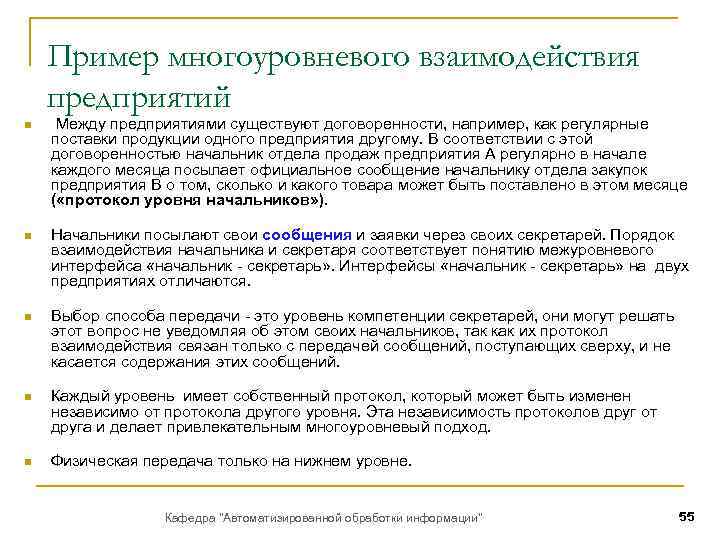 Пример многоуровневого взаимодействия предприятий

Между предприятиями существуют договоренности, например, как регулярные поставки продукции одного предприятия другому. В соответствии с этой договоренностью начальник отдела продаж предприятия А регулярно в начале каждого месяца посылает официальное сообщение начальнику отдела закупок предприятия В о том, сколько и какого товара может быть поставлено в этом месяце («протокол уровня начальников»).

Начальники посылают свои сообщения и заявки через своих секретарей. Порядок взаимодействия начальника и секретаря соответствует понятию межуровневого интерфейса «начальник - секретарь». Интерфейсы «начальник - секретарь» на двух предприятиях отличаются.

Выбор способа передачи - это уровень компетенции секретарей, они могут решать этот вопрос не уведомляя об этом своих начальников, так как их протокол взаимодействия связан только с передачей сообщений, поступающих сверху, и не касается содержания этих сообщений.

Каждый уровень имеет собственный протокол, который может быть изменен независимо от протокола другого уровня. Эта независимость протоколов друг от друга и делает привлекательным многоуровневый подход.

Физическая передача только на нижнем уровне.

Кафедра "Автоматизированной обработки информации"

55